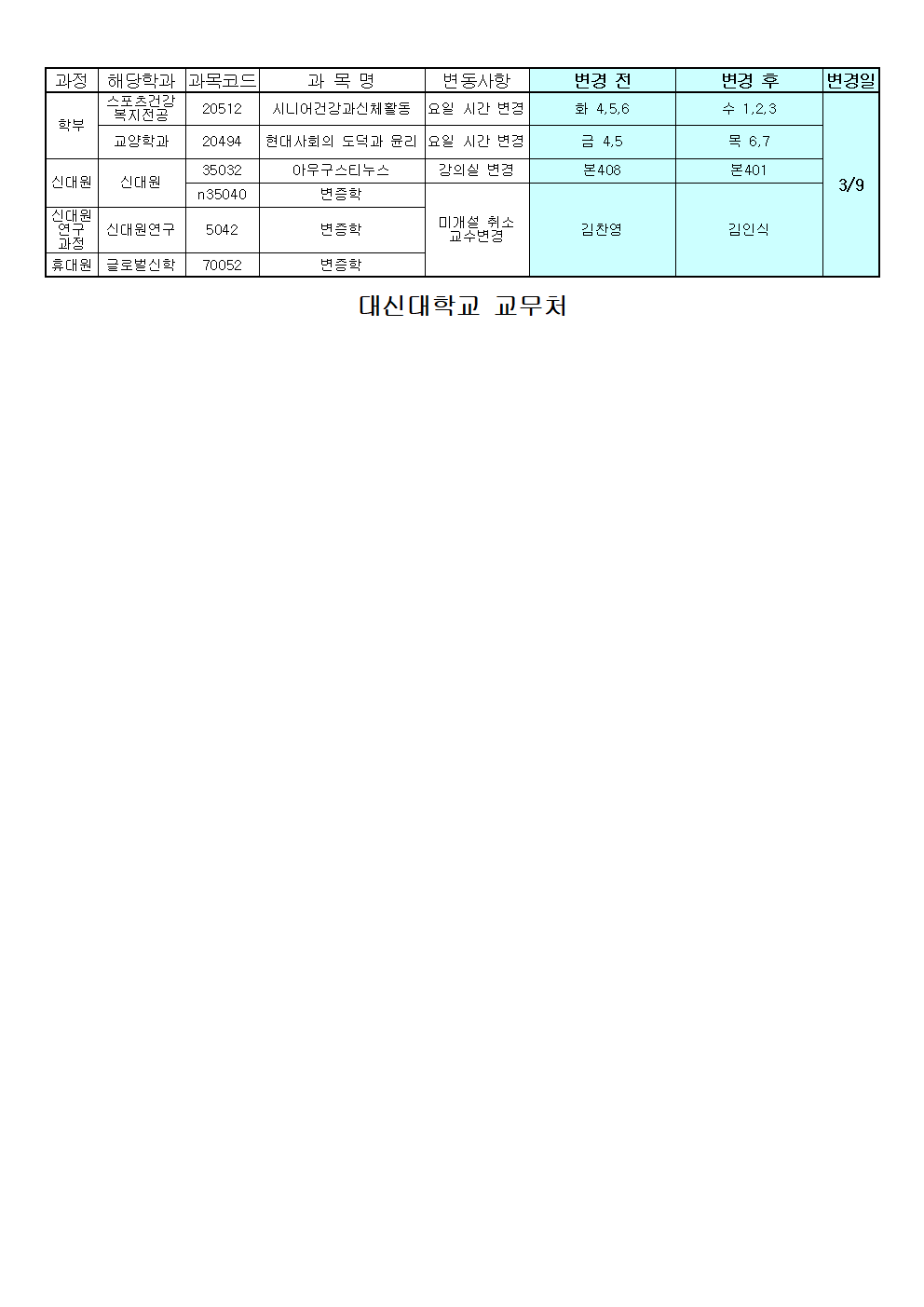 | 과정 | 해당학과 | 과목코드 | 과 목 명 | 변동사항 | 변경 전 | 변경 후 | 변경일 |
|---|---|---|---|---|---|---|---|
| 학부 | 스포츠건강복지전공 | 20512 | 시니어건강과신체활동 | 요일 시간 변경 | 화 4,5,6 | 수 1,2,3 | 3/9 |
|  | 교양학과 | 20494 | 현대사회의 도덕과 윤리 | 요일 시간 변경 | 금 4,5 | 목 6,7 |  |
| 신대원 | 신대원 | 35032 | 아우구스티누스 | 강의실 변경 | 본408 | 본401 |  |
|  |  | n35040 | 변증학 | 미개설 취소 교수변경 | 김찬영 | 김인식 |  |
| 신대원 연구 과정 | 신대원연구 | 5042 | 변증학 |  |  |  |  |
| 휴대원 | 글로벌신학 | 70052 | 변증학 |  |  |  |  |

대신대학교 교무처